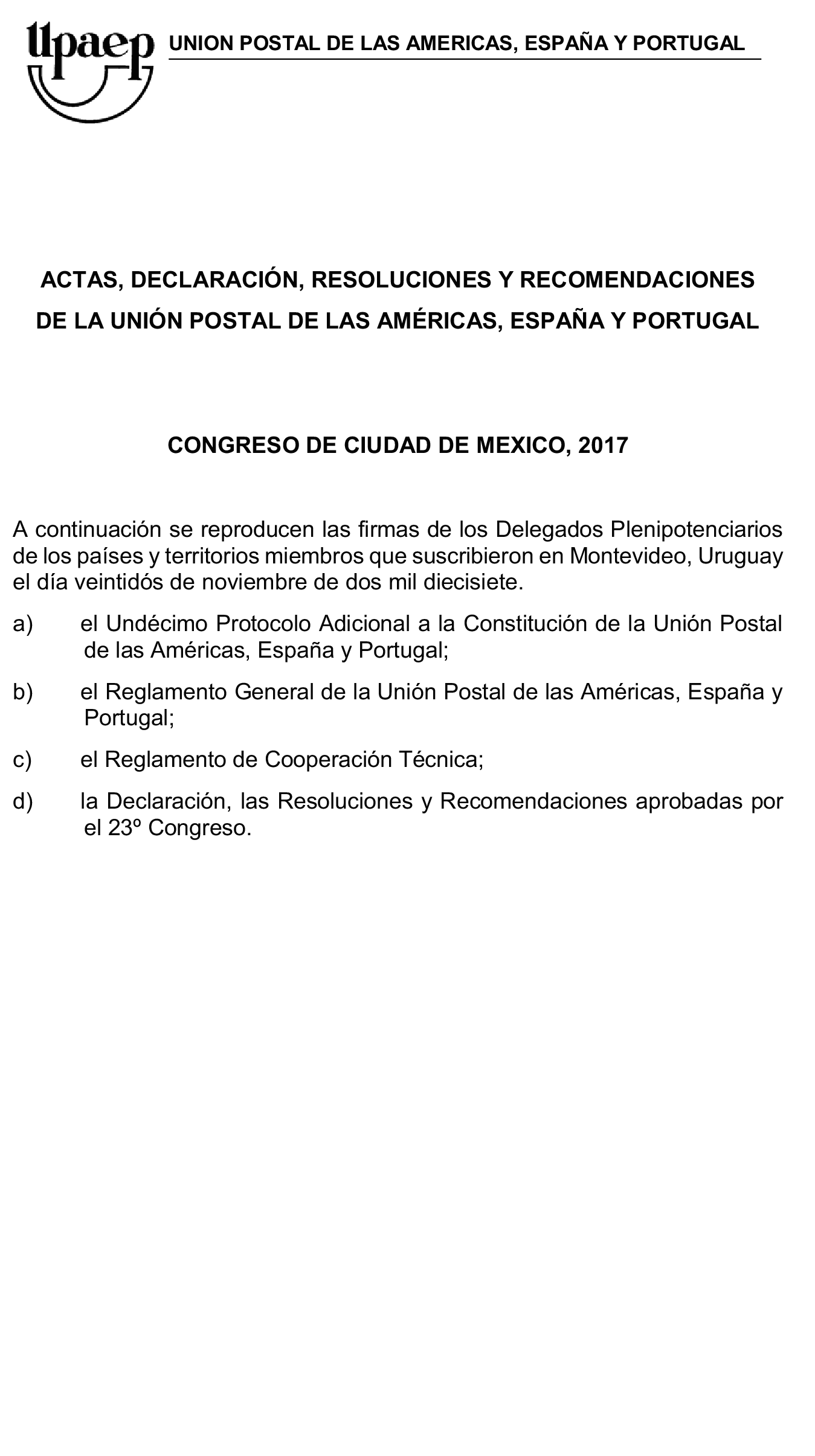 upaep UNION POSTAL DE LAS AMERICAS, ESPAÑA Y PORTUGAL

ACTAS, DECLARACIÓN, RESOLUCIONES Y RECOMENDACIONES DE LA UNIÓN POSTAL DE LAS AMÉRICAS, ESPAÑA Y PORTUGAL

CONGRESO DE CIUDAD DE MEXICO, 2017

A continuación se reproducen las firmas de los Delegados Plenipotenciarios de los países y territorios miembros que suscribieron en Montevideo, Uruguay el día veintidós de noviembre de dos mil diecisiete.

a) el Undécimo Protocolo Adicional a la Constitución de la Unión Postal de las Américas, España y Portugal;

b) el Reglamento General de la Unión Postal de las Américas, España y Portugal;

c) el Reglamento de Cooperación Técnica;

d) la Declaración, las Resoluciones y Recomendaciones aprobadas por el 23º Congreso.